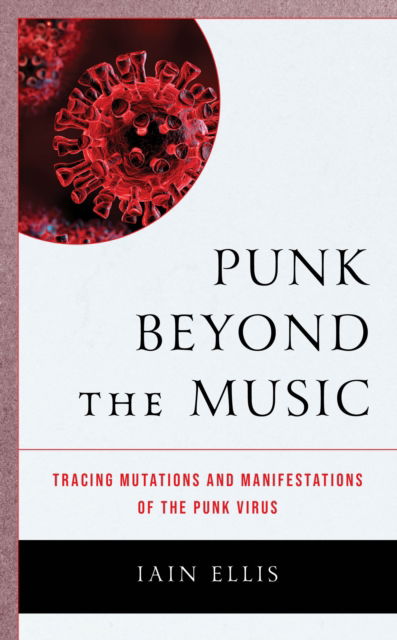 PUNK
BEYOND
THE MUSIC

TRACING MUTATIONS AND MANIFESTATIONS OF THE PUNK VIRUS

IAIN ELLIS